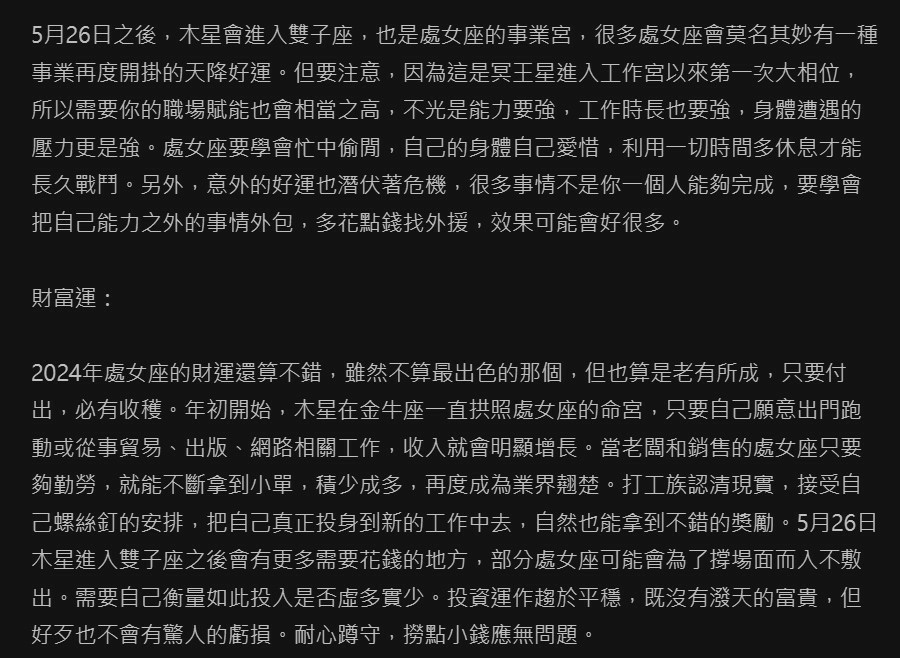 5月26日之後，木星會進入雙子座，也是處女座的事業宮，很多處女座會莫名其妙有一種事業再度開掛的天降好運。但要注意，因為這是冥王星進入工作宮以來第一次大相位，所以需要你的職場賦能也會相當之高，不光是能力要強，工作時長也要強，身體遭遇的壓力更是強。處女座要學會忙中偷閒，自己的身體自己愛惜，利用一切時間多休息才能長久戰鬥。另外，意外的好運也潛伏著危機，很多事情不是你一個人能夠完成，要學會把自己能力之外的事情外包，多花點錢找外援，效果可能會好很多。

財富運：

2024年處女座的財運還算不錯，雖然不算最出色的那個，但也算是老有所成，只要付出，必有收穫。年初開始，木星在金牛座一直拱照處女座的命宮，只要自己願意出門跑動或從事貿易、出版、網路相關工作，收入就會明顯增長。當老闆和銷售的處女座只要夠勤勞，就能不斷拿到小單，積少成多，再度成為業界翹楚。打工族認清現實，接受自己螺絲釘的安排，把自己真正投身到新的工作中去，自然也能拿到不錯的獎勵。5月26日木星進入雙子座之後會有更多需要花錢的地方，部分處女座可能會為了撐場面而入不敷出。需要自己衡量如此投入是否虛多實少。投資運作趨於平穩，既沒有潑天的富貴，但好歹也不會有驚人的虧損。耐心蹲守，撈點小錢應無問題。